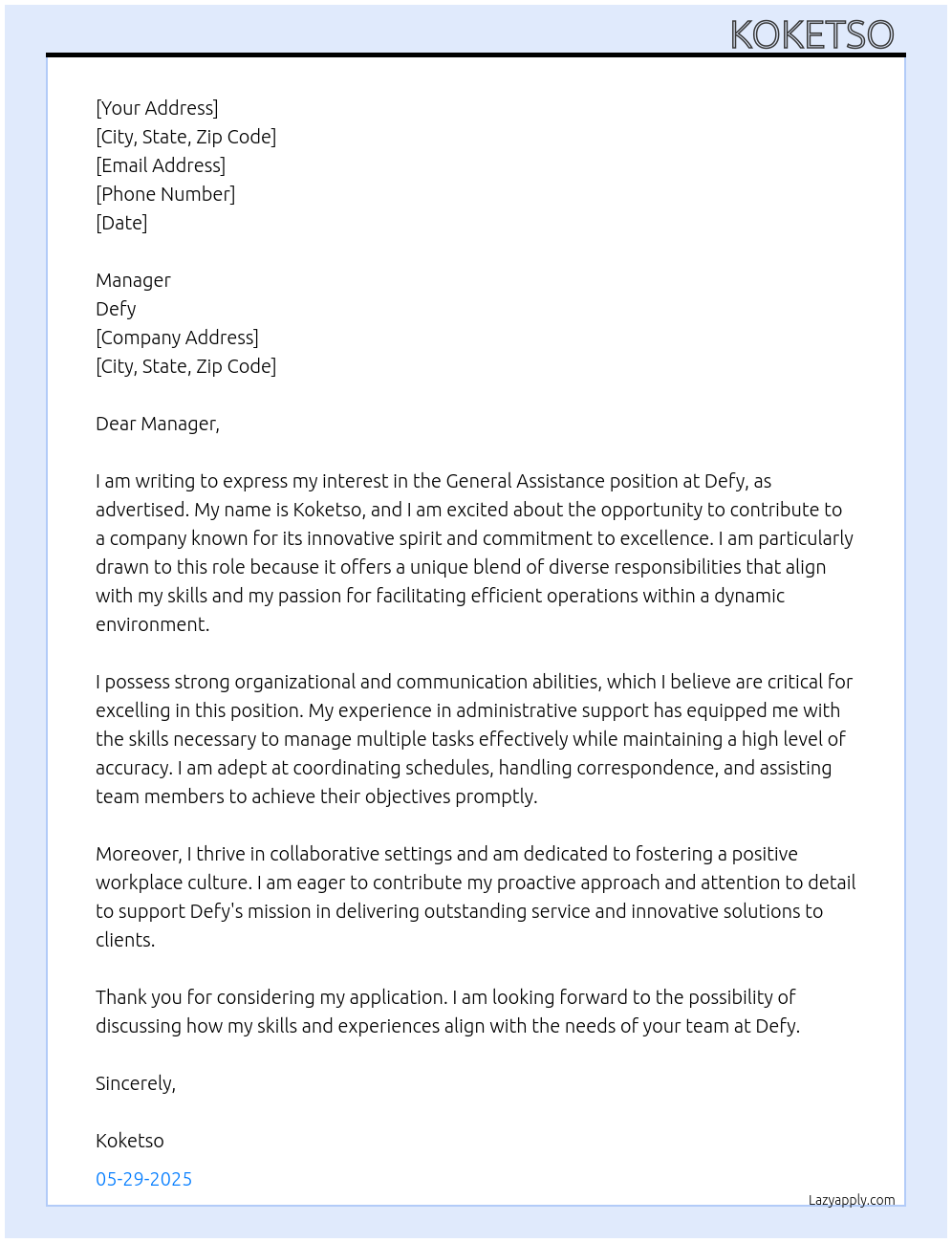 KOKETSO

[Your Address]
[City, State, Zip Code]
[Email Address]
[Phone Number]
[Date]

Manager
Defy
[Company Address]
[City, State, Zip Code]

Dear Manager,

I am writing to express my interest in the General Assistance position at Defy, as advertised. My name is Koketso, and I am excited about the opportunity to contribute to a company known for its innovative spirit and commitment to excellence. I am particularly drawn to this role because it offers a unique blend of diverse responsibilities that align with my skills and my passion for facilitating efficient operations within a dynamic environment.

I possess strong organizational and communication abilities, which I believe are critical for excelling in this position. My experience in administrative support has equipped me with the skills necessary to manage multiple tasks effectively while maintaining a high level of accuracy. I am adept at coordinating schedules, handling correspondence, and assisting team members to achieve their objectives promptly.

Moreover, I thrive in collaborative settings and am dedicated to fostering a positive workplace culture. I am eager to contribute my proactive approach and attention to detail to support Defy's mission in delivering outstanding service and innovative solutions to clients.

Thank you for considering my application. I am looking forward to the possibility of discussing how my skills and experiences align with the needs of your team at Defy.

Sincerely,

Koketso

05-29-2025

Lazyapply.com